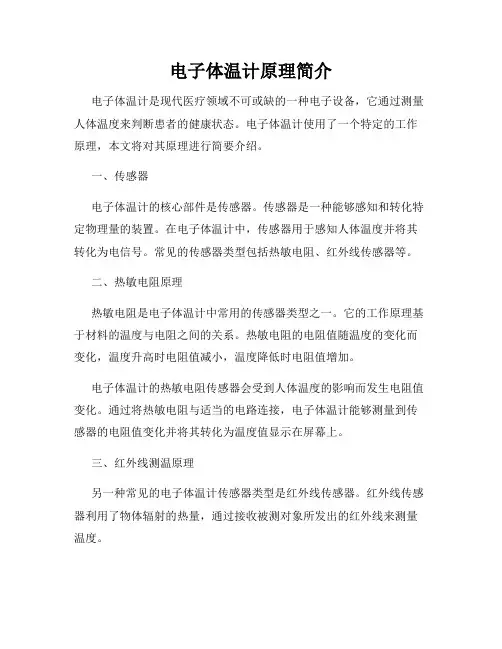 电子体温计原理简介

电子体温计是现代医疗领域不可或缺的一种电子设备，它通过测量人体温度来判断患者的健康状态。电子体温计使用了一个特定的工作原理，本文将对其原理进行简要介绍。

一、传感器

电子体温计的核心部件是传感器。传感器是一种能够感知和转化特定物理量的装置。在电子体温计中，传感器用于感知人体温度并将其转化为电信号。常见的传感器类型包括热敏电阻、红外线传感器等。

二、热敏电阻原理

热敏电阻是电子体温计中常用的传感器类型之一。它的工作原理基于材料的温度与电阻之间的关系。热敏电阻的电阻值随温度的变化而变化，温度升高时电阻值减小，温度降低时电阻值增加。

电子体温计的热敏电阻传感器会受到人体温度的影响而发生电阻值变化。通过将热敏电阻与适当的电路连接，电子体温计能够测量到传感器的电阻值变化并将其转化为温度值显示在屏幕上。

三、红外线测温原理

另一种常见的电子体温计传感器类型是红外线传感器。红外线传感器利用了物体辐射的热量，通过接收被测对象所发出的红外线来测量温度。